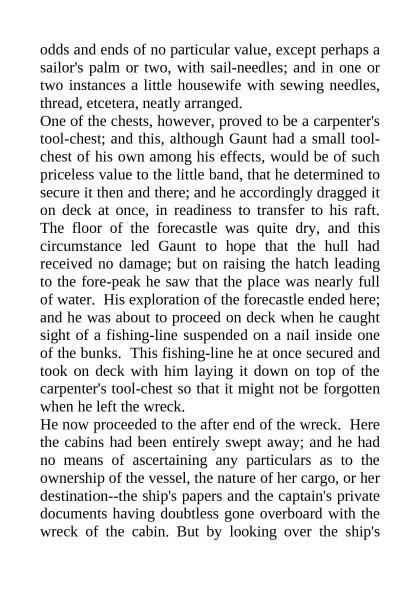 odds and ends of no particular value, except perhaps a sailor's palm or two, with sail-needles; and in one or two instances a little housewife with sewing needles, thread, etcetera, neatly arranged.
One of the chests, however, proved to be a carpenter's tool-chest; and this, although Gaunt had a small tool-chest of his own among his effects, would be of such priceless value to the little band, that he determined to secure it then and there; and he accordingly dragged it on deck at once, in readiness to transfer to his raft. The floor of the forecastle was quite dry, and this circumstance led Gaunt to hope that the hull had received no damage; but on raising the hatch leading to the fore-peak he saw that the place was nearly full of water. His exploration of the forecastle ended here; and he was about to proceed on deck when he caught sight of a fishing-line suspended on a nail inside one of the bunks. This fishing-line he at once secured and took on deck with him laying it down on top of the carpenter's tool-chest so that it might not be forgotten when he left the wreck.
He now proceeded to the after end of the wreck. Here the cabins had been entirely swept away; and he had no means of ascertaining any particulars as to the ownership of the vessel, the nature of her cargo, or her destination--the ship's papers and the captain's private documents having doubtless gone overboard with the wreck of the cabin. But by looking over the ship's